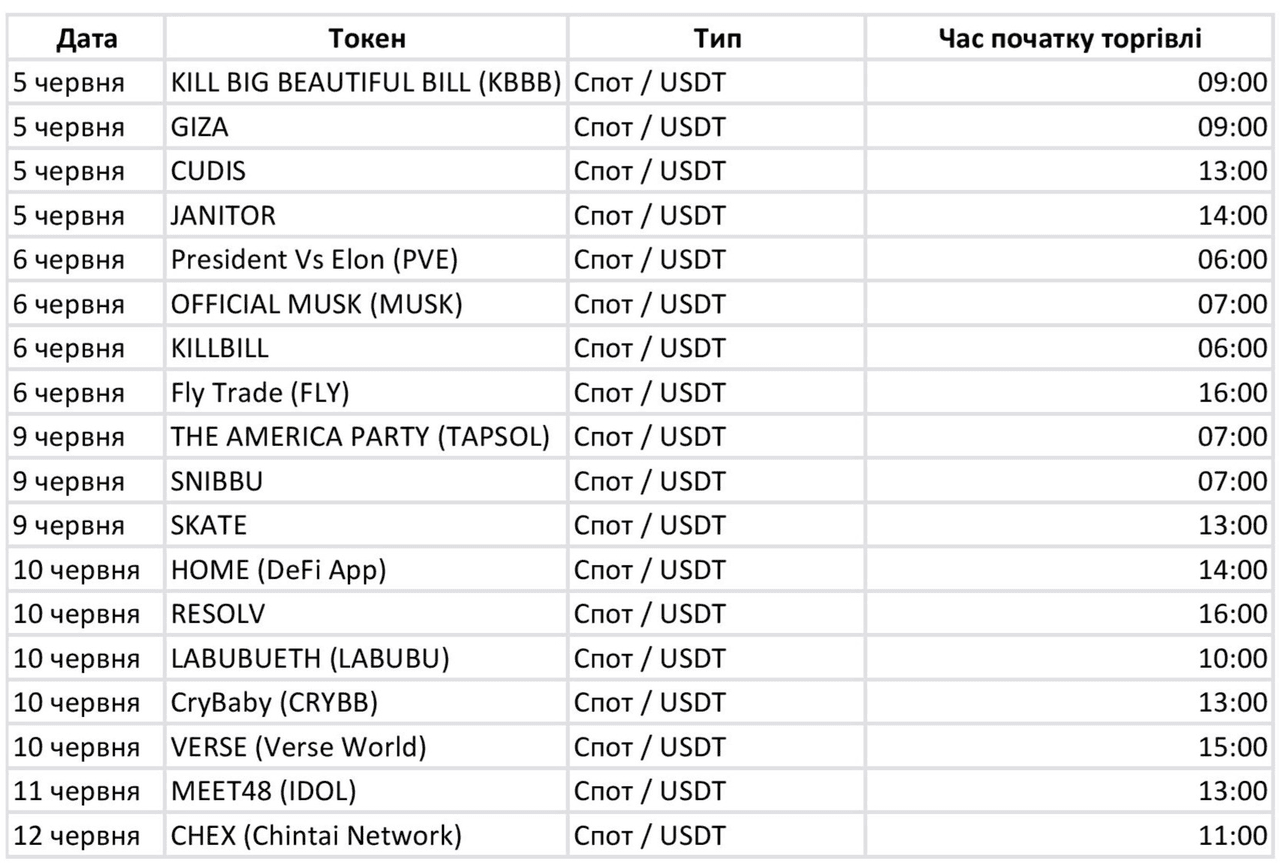 | Дата | Токен | Тип | Час початку торгівлі |
|---|---|---|---|
| 5 червня | KILL BIG BEAUTIFUL BILL (KBBB) | Спот / USDT | 09:00 |
| 5 червня | GIZA | Спот / USDT | 09:00 |
| 5 червня | CUDIS | Спот / USDT | 13:00 |
| 5 червня | JANITOR | Спот / USDT | 14:00 |
| 6 червня | President Vs Elon (PVE) | Спот / USDT | 06:00 |
| 6 червня | OFFICIAL MUSK (MUSK) | Спот / USDT | 07:00 |
| 6 червня | KILLBILL | Спот / USDT | 06:00 |
| 6 червня | Fly Trade (FLY) | Спот / USDT | 16:00 |
| 9 червня | THE AMERICA PARTY (TAPSOL) | Спот / USDT | 07:00 |
| 9 червня | SNIBBU | Спот / USDT | 07:00 |
| 9 червня | SKATE | Спот / USDT | 13:00 |
| 10 червня | HOME (DeFi App) | Спот / USDT | 14:00 |
| 10 червня | RESOLV | Спот / USDT | 16:00 |
| 10 червня | LABUBUETH (LABUBU) | Спот / USDT | 10:00 |
| 10 червня | CryBaby (CRYBB) | Спот / USDT | 13:00 |
| 10 червня | VERSE (Verse World) | Спот / USDT | 15:00 |
| 11 червня | MEET48 (IDOL) | Спот / USDT | 13:00 |
| 12 червня | CHEX (Chintai Network) | Спот / USDT | 11:00 |